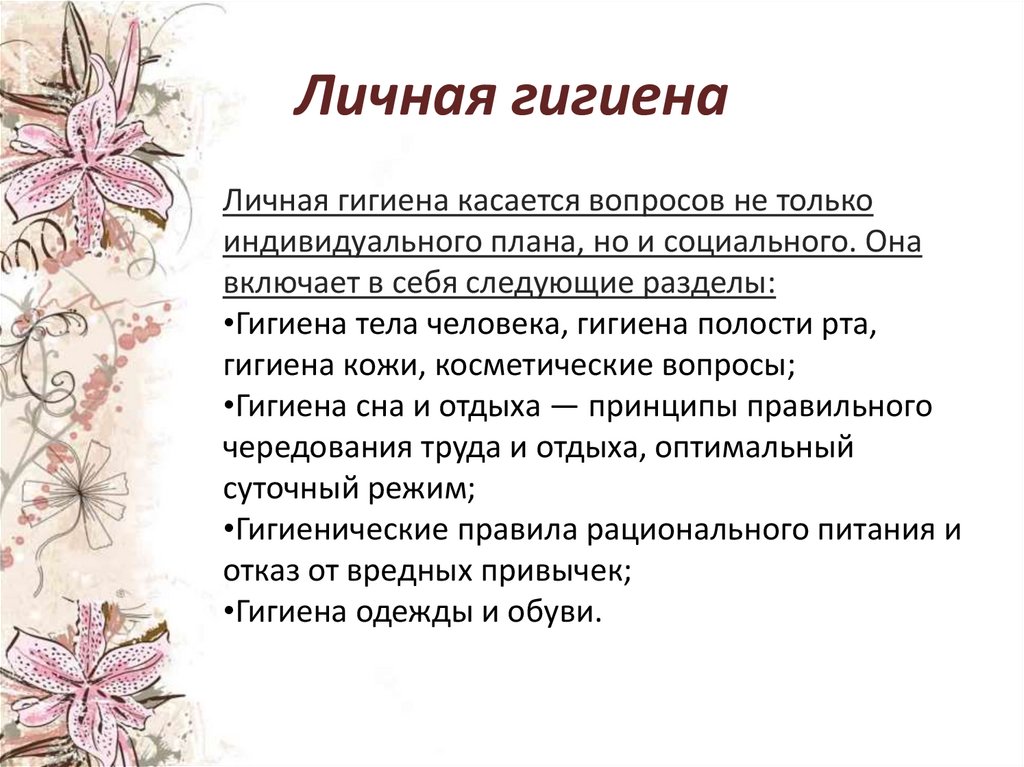 Личная гигиена

Личная гигиена касается вопросов не только индивидуального плана, но и социального. Она включает в себя следующие разделы:

• Гигиена тела человека, гигиена полости рта, гигиена кожи, косметические вопросы;
• Гигиена сна и отдыха — принципы правильного чередования труда и отдыха, оптимальный суточный режим;
• Гигиенические правила рационального питания и отказ от вредных привычек;
• Гигиена одежды и обуви.